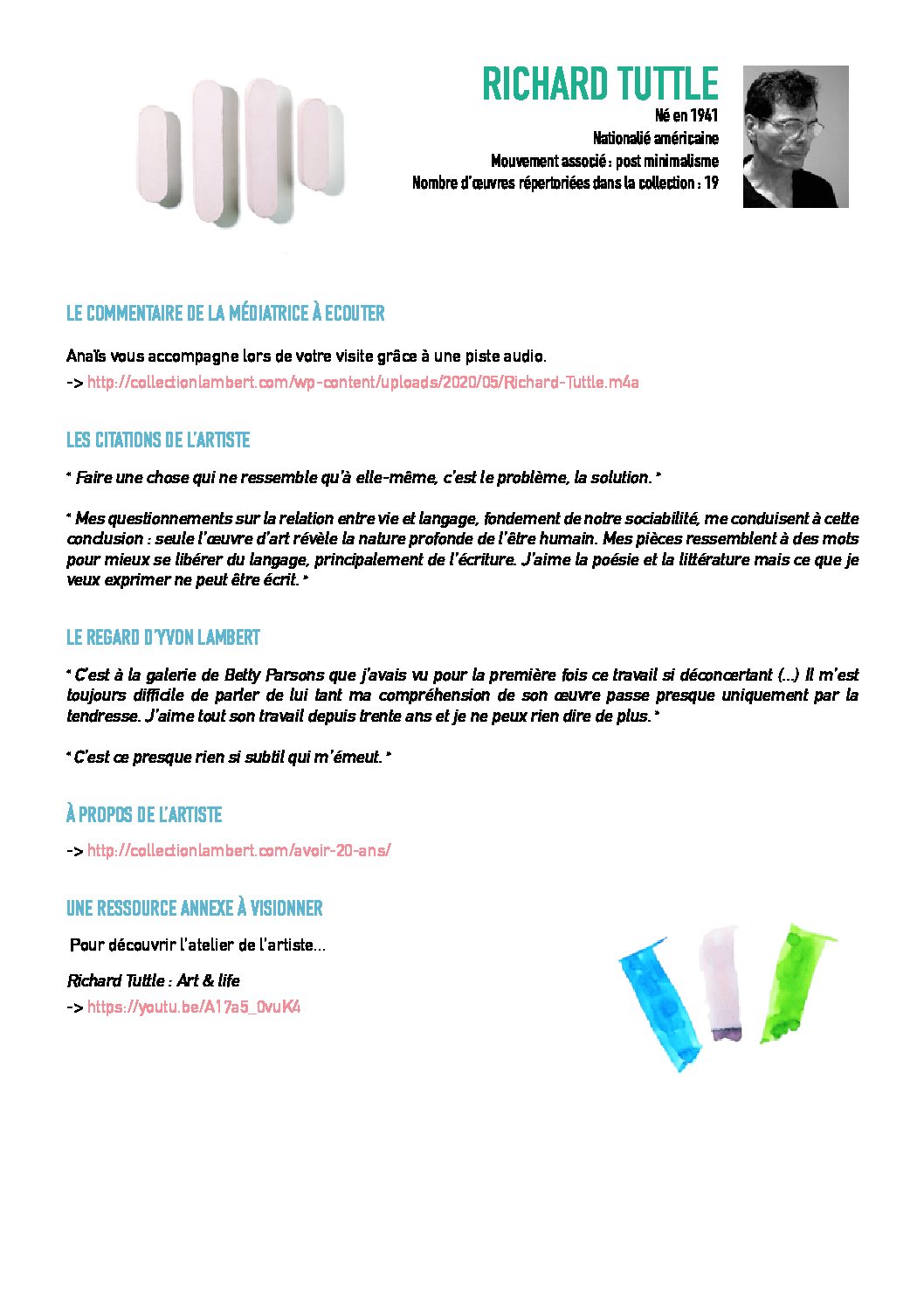 RICHARD TUTTLE

Né en 1941
Nationalié américaine
Mouvement associé : post minimalisme
Nombre d'œuvres répertoriées dans la collection : 19

LE COMMENTAIRE DE LA MÉDIATRICE À ECOUTER

Anaïs vous accompagne lors de votre visite grâce à une piste audio.
-> http://collectionlambert.com/wp-content/uploads/2020/05/Richard-Tuttle.m4a

LES CITATIONS DE L'ARTISTE

" Faire une chose qui ne ressemble qu'à elle-même, c'est le problème, la solution. "

" Mes questionnements sur la relation entre vie et langage, fondement de notre sociabilité, me conduisent à cette conclusion : seule l'œuvre d'art révèle la nature profonde de l'être humain. Mes pièces ressemblent à des mots pour mieux se libérer du langage, principalement de l'écriture. J'aime la poésie et la littérature mais ce que je veux exprimer ne peut être écrit. "

LE REGARD D'YVON LAMBERT

" C'est à la galerie de Betty Parsons que j'avais vu pour la première fois ce travail si déconcertant (...) Il m'est toujours difficile de parler de lui tant ma compréhension de son œuvre passe presque uniquement par la tendresse. J'aime tout son travail depuis trente ans et je ne peux rien dire de plus. "

" C'est ce presque rien si subtil qui m'émeut. "

À PROPOS DE L'ARTISTE

-> http://collectionlambert.com/avoir-20-ans/

UNE RESSOURCE ANNEXE À VISIONNER

Pour découvrir l'atelier de l'artiste...

Richard Tuttle : Art & life
-> https://youtu.be/A17a5_0vuK4